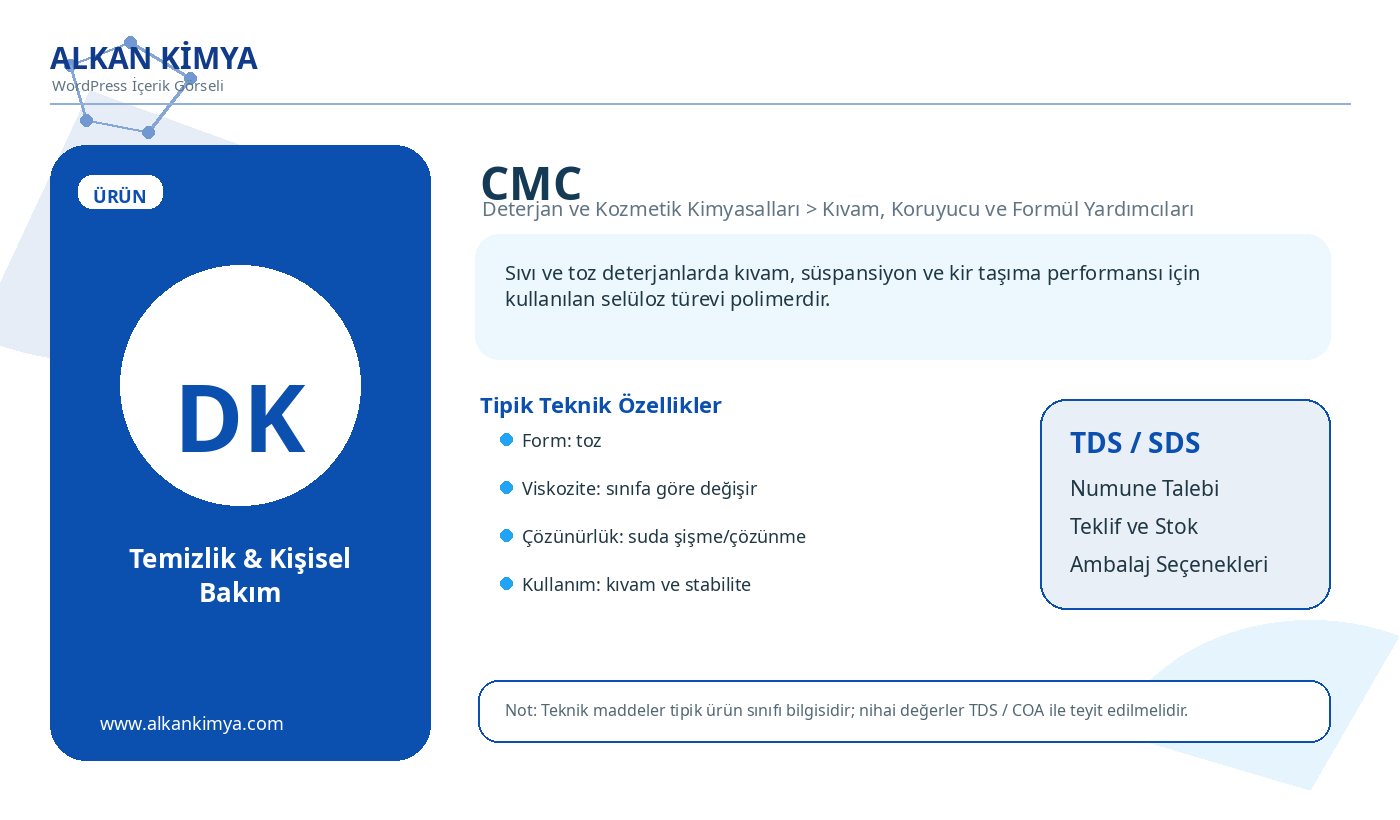 ALKAN KİMYA
WordPress İçerik Görseli

ÜRÜN

DK

Temizlik & Kişisel Bakım

www.alkankimya.com

CMC
Deterjan ve Kozmetik Kimyasalları > Kıvam, Koruyucu ve Formül Yardımcıları

Sıvı ve toz deterjanlarda kıvam, süspansiyon ve kir taşıma performansı için kullanılan selüloz türevi polimerdir.

Tipik Teknik Özellikler
Form: toz
Viskozite: sınıfa göre değişir
Çözünürlük: suda şişme/çözünme
Kullanım: kıvam ve stabilite

TDS / SDS
Numune Talebi
Teklif ve Stok
Ambalaj Seçenekleri

Not: Teknik maddeler tipik ürün sınıfı bilgisidir; nihai değerler TDS / COA ile teyit edilmelidir.